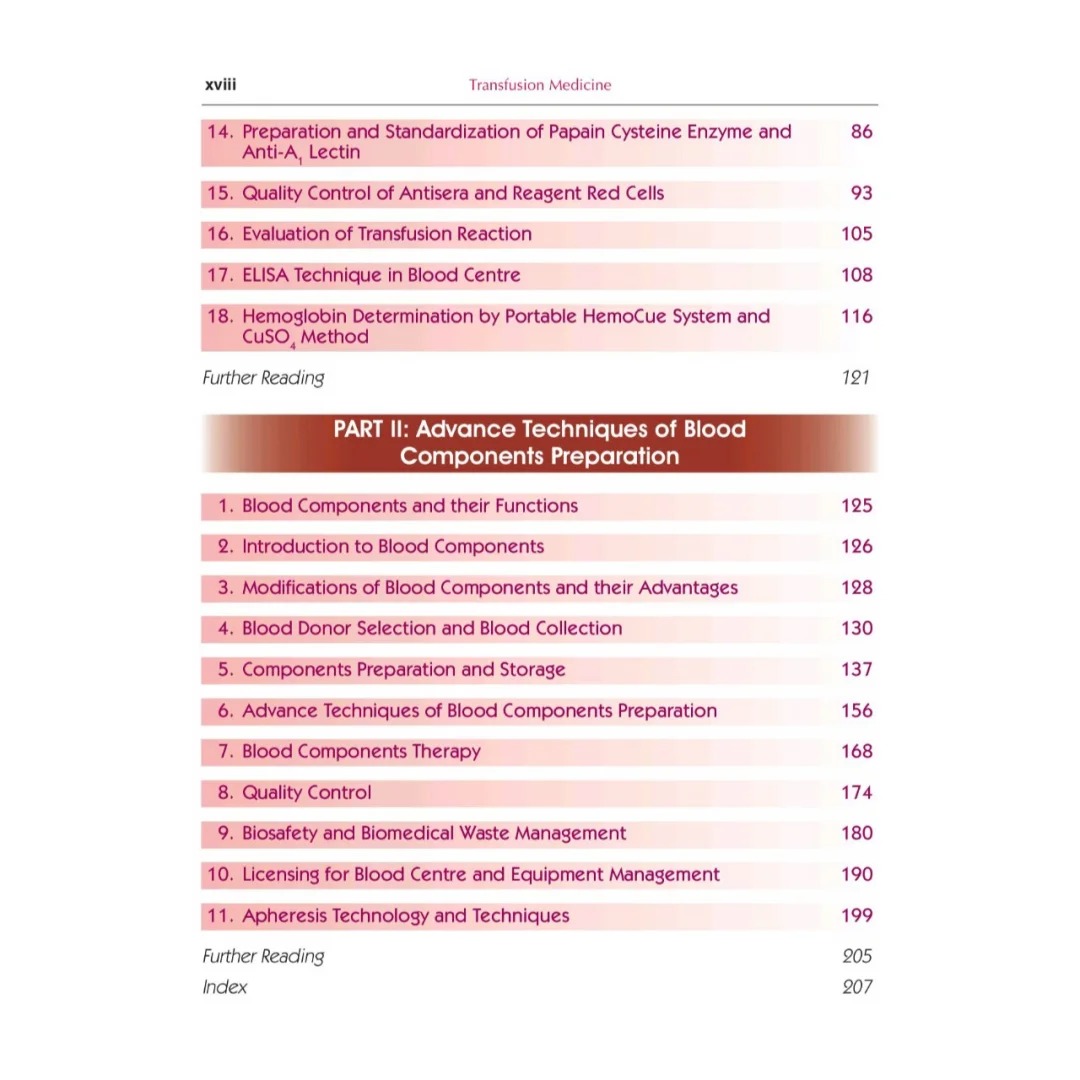 xviii Transfusion Medicine

14. Preparation and Standardization of Papain Cysteine Enzyme and Anti-$A_1$ Lectin 86

15. Quality Control of Antisera and Reagent Red Cells 93

16. Evaluation of Transfusion Reaction 105

17. ELISA Technique in Blood Centre 108

18. Hemoglobin Determination by Portable HemoCue System and $CuSO_4$ Method 116

Further Reading 121

PART II: Advance Techniques of Blood Components Preparation

1. Blood Components and their Functions 125

2. Introduction to Blood Components 126

3. Modifications of Blood Components and their Advantages 128

4. Blood Donor Selection and Blood Collection 130

5. Components Preparation and Storage 137

6. Advance Techniques of Blood Components Preparation 156

7. Blood Components Therapy 168

8. Quality Control 174

9. Biosafety and Biomedical Waste Management 180

10. Licensing for Blood Centre and Equipment Management 190

11. Apheresis Technology and Techniques 199

Further Reading 205

Index 207